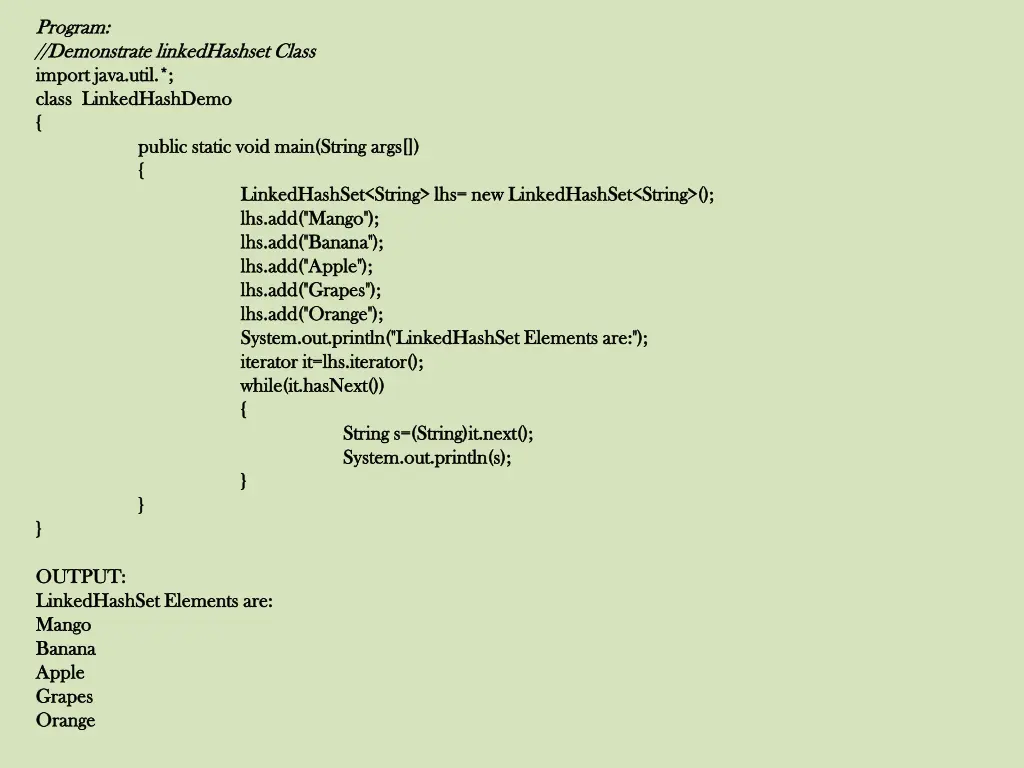 Program:
//Demonstrate linkedHashset Class
import java.util.*;
class LinkedHashDemo
{
public static void main(String args[])
{
LinkedHashSet<String> lhs= new LinkedHashSet<String>();
lhs.add("Mango");
lhs.add("Banana");
lhs.add("Apple");
lhs.add("Grapes");
lhs.add("Orange");
System.out.println("LinkedHashSet Elements are:");
iterator it=lhs.iterator();
while(it.hasNext())
{
String s=(String)it.next();
System.out.println(s);
}
}
}

OUTPUT:
LinkedHashSet Elements are:
Mango
Banana
Apple
Grapes
Orange